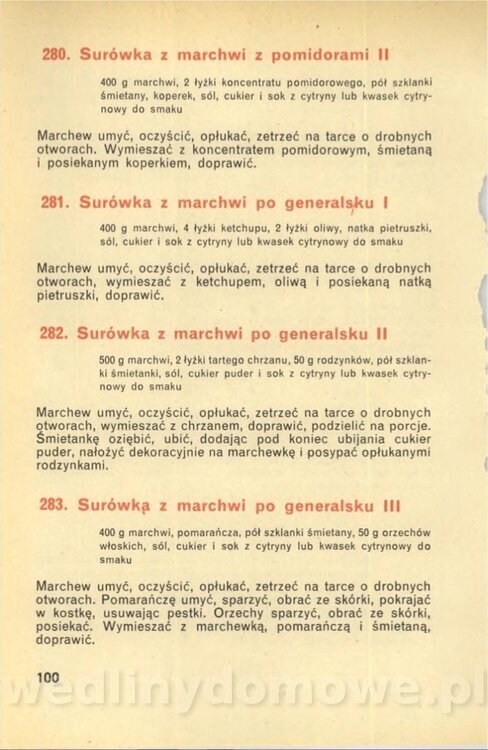 280. Surówka z marchwi z pomidorami II

400 g marchwi, 2 łyżki koncentratu pomidorowego, pół szklanki śmietany, koperek, sól, cukier i sok z cytryny lub kwasek cytrynowy do smaku

Marchew umyć, oczyścić, opłukać, zetrzeć na tarce o drobnych otworach. Wymieszać z koncentratem pomidorowym, śmietaną i posiekanym koperkiem, doprawić.

281. Surówka z marchwi po generalsku I

400 g marchwi, 4 łyżki ketchupu, 2 łyżki oliwy, natka pietruszki, sól, cukier i sok z cytryny lub kwasek cytrynowy do smaku

Marchew umyć, oczyścić, opłukać, zetrzeć na tarce o drobnych otworach, wymieszać z ketchupem, oliwą i posiekaną natką pietruszki, doprawić.

282. Surówka z marchwi po generalsku II

500 g marchwi, 2 łyżki tartego chrzanu, 50 g rodzynków, pół szklanki śmietanki, sól, cukier puder i sok z cytryny lub kwasek cytrynowy do smaku

Marchew umyć, oczyścić, opłukać, zetrzeć na tarce o drobnych otworach, wymieszać z chrzanem, doprawić, podzielić na porcje. Śmietankę oziębić, ubić, dodając pod koniec ubijania cukier puder, nałożyć dekoracyjnie na marchewkę i posypać opłukanymi rodzynkami.

283. Surówką z marchwi po generalsku III

400 g marchwi, pomarańcza, pół szklanki śmietany, 50 g orzechów włoskich, sól, cukier i sok z cytryny lub kwasek cytrynowy do smaku

Marchew umyć, oczyścić, opłukać, zetrzeć na tarce o drobnych otworach. Pomarańczę umyć, sparzyć, obrać ze skórki, pokrajać w kostkę, usuwając pestki. Orzechy sparzyć, obrać ze skórki, posiekać. Wymieszać z marchewką, pomarańczą i śmietaną, doprawić.

100

wedlinydomowe.pl